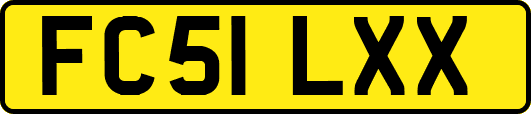 FC51 LXX